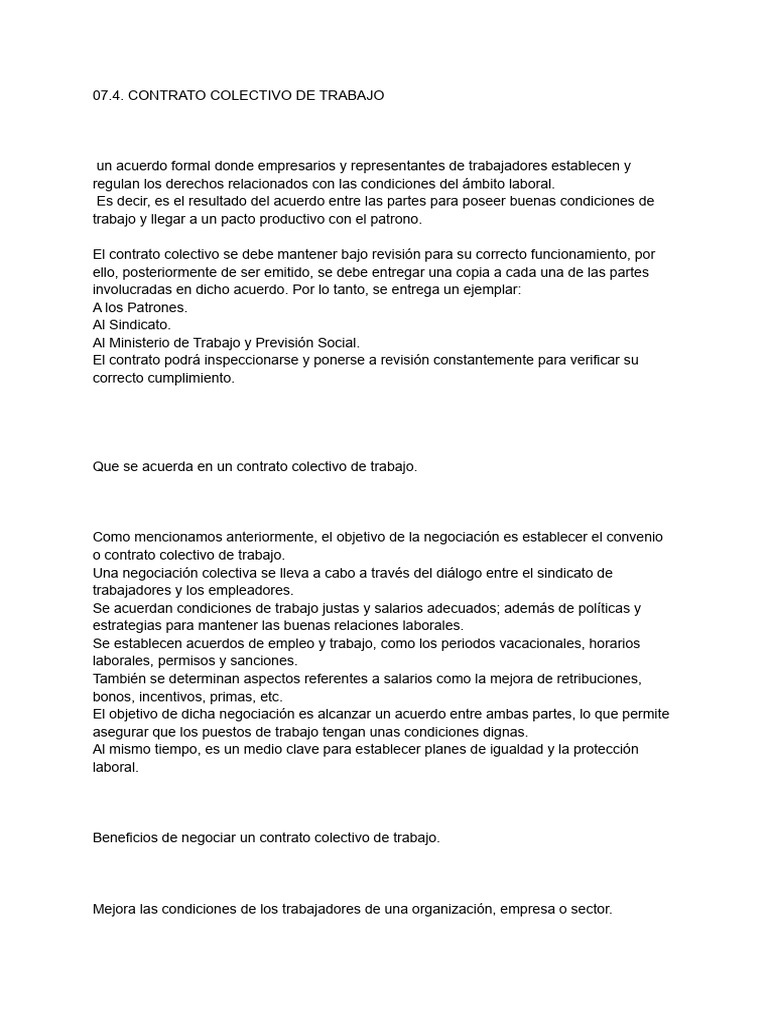 07.4. CONTRATO COLECTIVO DE TRABAJO

un acuerdo formal donde empresarios y representantes de trabajadores establecen y regulan los derechos relacionados con las condiciones del ámbito laboral.
Es decir, es el resultado del acuerdo entre las partes para poseer buenas condiciones de trabajo y llegar a un pacto productivo con el patrono.

El contrato colectivo se debe mantener bajo revisión para su correcto funcionamiento, por ello, posteriormente de ser emitido, se debe entregar una copia a cada una de las partes involucradas en dicho acuerdo. Por lo tanto, se entrega un ejemplar:
A los Patrones.
Al Sindicato.
Al Ministerio de Trabajo y Previsión Social.
El contrato podrá inspeccionarse y ponerse a revisión constantemente para verificar su correcto cumplimiento.

Que se acuerda en un contrato colectivo de trabajo.

Como mencionamos anteriormente, el objetivo de la negociación es establecer el convenio o contrato colectivo de trabajo.
Una negociación colectiva se lleva a cabo a través del diálogo entre el sindicato de trabajadores y los empleadores.
Se acuerdan condiciones de trabajo justas y salarios adecuados; además de políticas y estrategias para mantener las buenas relaciones laborales.
Se establecen acuerdos de empleo y trabajo, como los periodos vacacionales, horarios laborales, permisos y sanciones.
También se determinan aspectos referentes a salarios como la mejora de retribuciones, bonos, incentivos, primas, etc.
El objetivo de dicha negociación es alcanzar un acuerdo entre ambas partes, lo que permite asegurar que los puestos de trabajo tengan unas condiciones dignas.
Al mismo tiempo, es un medio clave para establecer planes de igualdad y la protección laboral.

Beneficios de negociar un contrato colectivo de trabajo.

Mejora las condiciones de los trabajadores de una organización, empresa o sector.